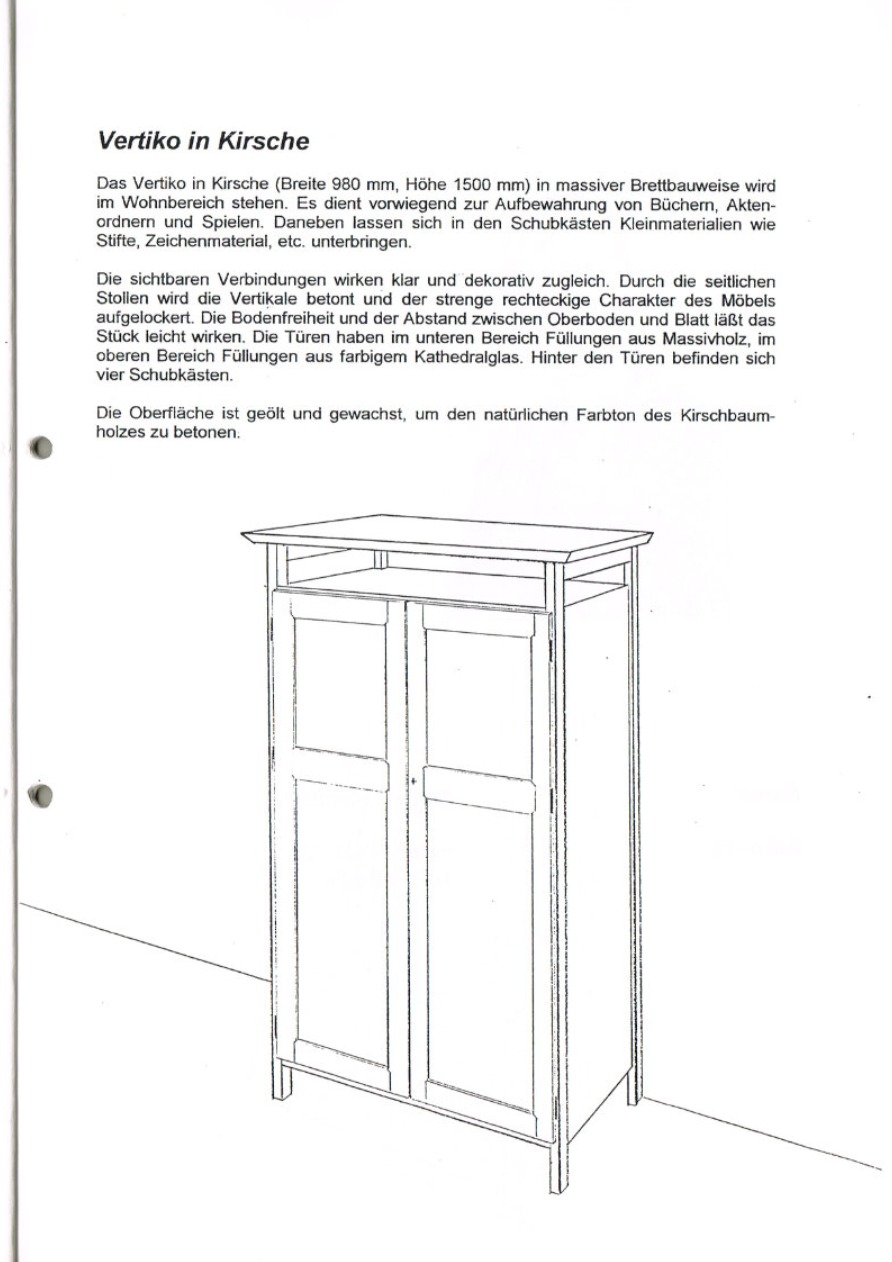 Vertiko in Kirsche

Das Vertiko in Kirsche (Breite 980 mm, Höhe 1500 mm) in massiver Brettbauweise wird im Wohnbereich stehen. Es dient vorwiegend zur Aufbewahrung von Büchern, Aktenordnern und Spielen. Daneben lassen sich in den Schubkästen Kleinmaterialien wie Stifte, Zeichenmaterial, etc. unterbringen.

Die sichtbaren Verbindungen wirken klar und dekorativ zugleich. Durch die seitlichen Stollen wird die Vertikale betont und der strenge rechteckige Charakter des Möbels aufgelockert. Die Bodenfreiheit und der Abstand zwischen Oberboden und Blatt läßt das Stück leicht wirken. Die Türen haben im unteren Bereich Füllungen aus Massivholz, im oberen Bereich Füllungen aus farbigem Kathedralglas. Hinter den Türen befinden sich vier Schubkästen.

Die Oberfläche ist geölt und gewachst, um den natürlichen Farbton des Kirschbaumholzes zu betonen.